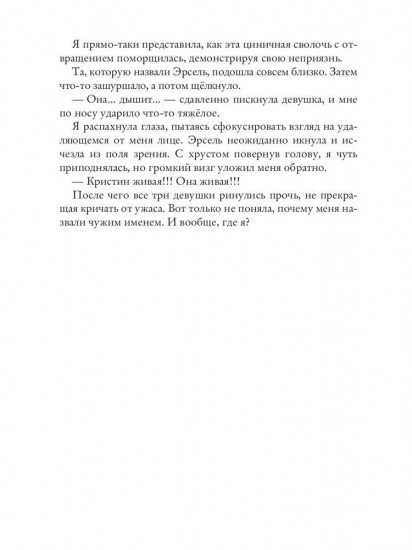 Я прямо-таки представила, как эта циничная сволочь с отвращением поморщилась, демонстрируя свою неприязнь.

Та, которую назвали Эрсель, подошла совсем близко. Затем что-то зашуршало, а потом щёлкнуло.

— Она... дышит... — сдавленно пискнула девушка, и мне по носу ударило что-то тяжёлое.

Я распахнула глаза, пытаясь сфокусировать взгляд на удаляющемся от меня лице. Эрсель неожиданно икнула и исчезла из поля зрения. С хрустом повернув голову, я чуть приподнялась, но громкий визг уложил меня обратно.

— Кристин живая!!! Она живая!!!

После чего все три девушки ринулись прочь, не прекращая кричать от ужаса. Вот только не поняла, почему меня назвали чужим именем. И вообще, где я?